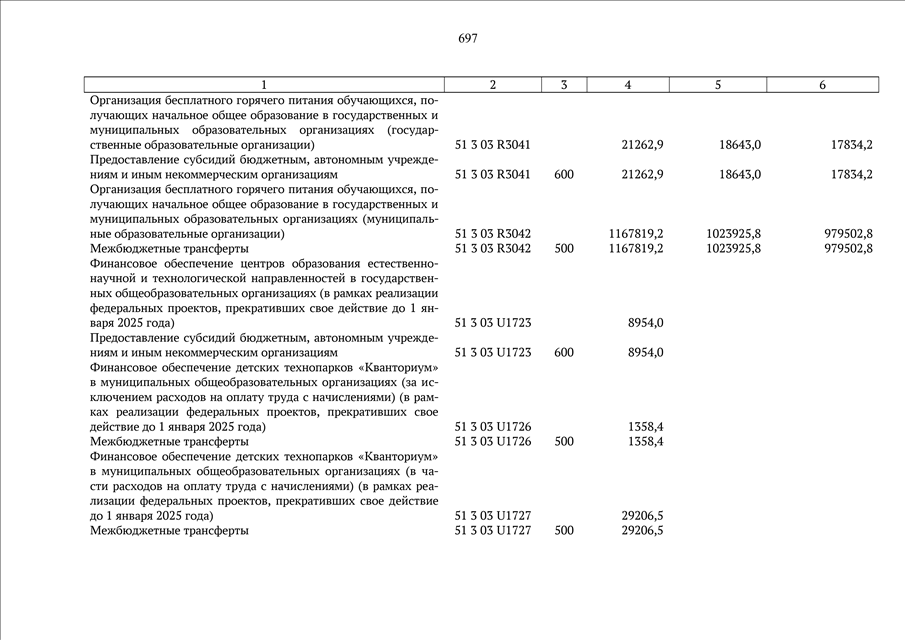 697

| 1 | 2 | 3 | 4 | 5 | 6 |
|---|---|---|---|---|---|
| Организация бесплатного горячего питания обучающихся, получающих начальное общее образование в государственных и муниципальных образовательных организациях (государственные образовательные организации) | 51 3 03 R3041 | | 21262,9 | 18643,0 | 17834,2 |
| Предоставление субсидий бюджетным, автономным учреждениям и иным некоммерческим организациям | 51 3 03 R3041 | 600 | 21262,9 | 18643,0 | 17834,2 |
| Организация бесплатного горячего питания обучающихся, получающих начальное общее образование в государственных и муниципальных образовательных организациях (муниципальные образовательные организации) | 51 3 03 R3042 | | 1167819,2 | 1023925,8 | 979502,8 |
| Межбюджетные трансферты | 51 3 03 R3042 | 500 | 1167819,2 | 1023925,8 | 979502,8 |
| Финансовое обеспечение центров образования естественно-научной и технологической направленностей в государственных общеобразовательных организациях (в рамках реализации федеральных проектов, прекративших свое действие до 1 января 2025 года) | 51 3 03 U1723 | | 8954,0 | | |
| Предоставление субсидий бюджетным, автономным учреждениям и иным некоммерческим организациям | 51 3 03 U1723 | 600 | 8954,0 | | |
| Финансовое обеспечение детских технопарков «Кванториум» в муниципальных общеобразовательных организациях (за исключением расходов на оплату труда с начислениями) (в рамках реализации федеральных проектов, прекративших свое действие до 1 января 2025 года) | 51 3 03 U1726 | | 1358,4 | | |
| Межбюджетные трансферты | 51 3 03 U1726 | 500 | 1358,4 | | |
| Финансовое обеспечение детских технопарков «Кванториум» в муниципальных общеобразовательных организациях (в части расходов на оплату труда с начислениями) (в рамках реализации федеральных проектов, прекративших свое действие до 1 января 2025 года) | 51 3 03 U1727 | | 29206,5 | | |
| Межбюджетные трансферты | 51 3 03 U1727 | 500 | 29206,5 | | |